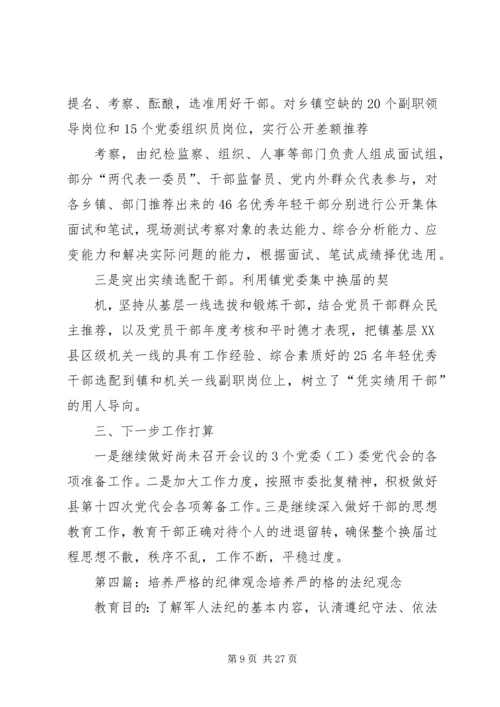 提名、考察、酝酿，选准用好干部。对乡镇空缺的20个副职领导岗位和15个党委组织员岗位，实行公开差额推荐

考察，由纪检监察、组织、人事等部门负责人组成面试组，部分“两代表一委员”、干部监督员、党内外群众代表参与，对各乡镇、部门推荐出来的46名优秀年轻干部分别进行公开集体面试和笔试，现场测试考察对象的表达能力、综合分析能力、应变能力和解决实际问题的能力，根据面试、笔试成绩择优选用。

三是突出实绩选配干部。利用镇党委集中换届的契

机，坚持从基层一线选拔和锻炼干部，结合党员干部群众民主推荐，以及党员干部年度考核和平时德才表现，把镇基层XX县区级机关一线的具有工作经验、综合素质好的25名年轻优秀干部选配到镇和机关一线副职岗位上，树立了“凭实绩用干部”的用人导向。

三、下一步工作打算

一是继续做好尚未召开会议的3个党委（工）委党代会的各项准备工作。二是加大工作力度，按照市委批复精神，积极做好县第十四次党代会各项筹备工作。三是继续深入做好干部的思想教育工作，教育干部正确对待个人的进退留转，确保整个换届过程思想不散，秩序不乱，工作不断，平稳过度。

第四篇：培养严格的纪律观念培养严的格的法纪观念

教育目的：了解军人法纪的基本内容，认清遵纪守法、依法

第9页 共27页